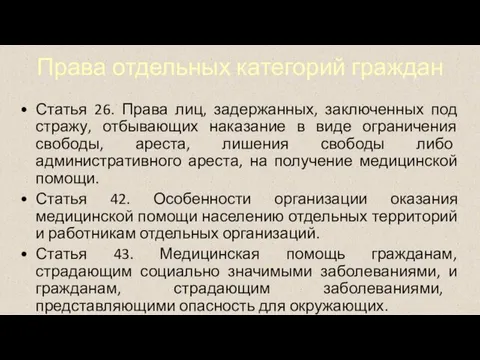 Права отдельных категорий граждан

• Статья 26. Права лиц, задержанных, заключенных под стражу, отбывающих наказание в виде ограничения свободы, ареста, лишения свободы либо административного ареста, на получение медицинской помощи.

• Статья 42. Особенности организации оказания медицинской помощи населению отдельных территорий и работникам отдельных организаций.

• Статья 43. Медицинская помощь гражданам, страдающим социально значимыми заболеваниями, и гражданам, страдающим заболеваниями, представляющими опасность для окружающих.